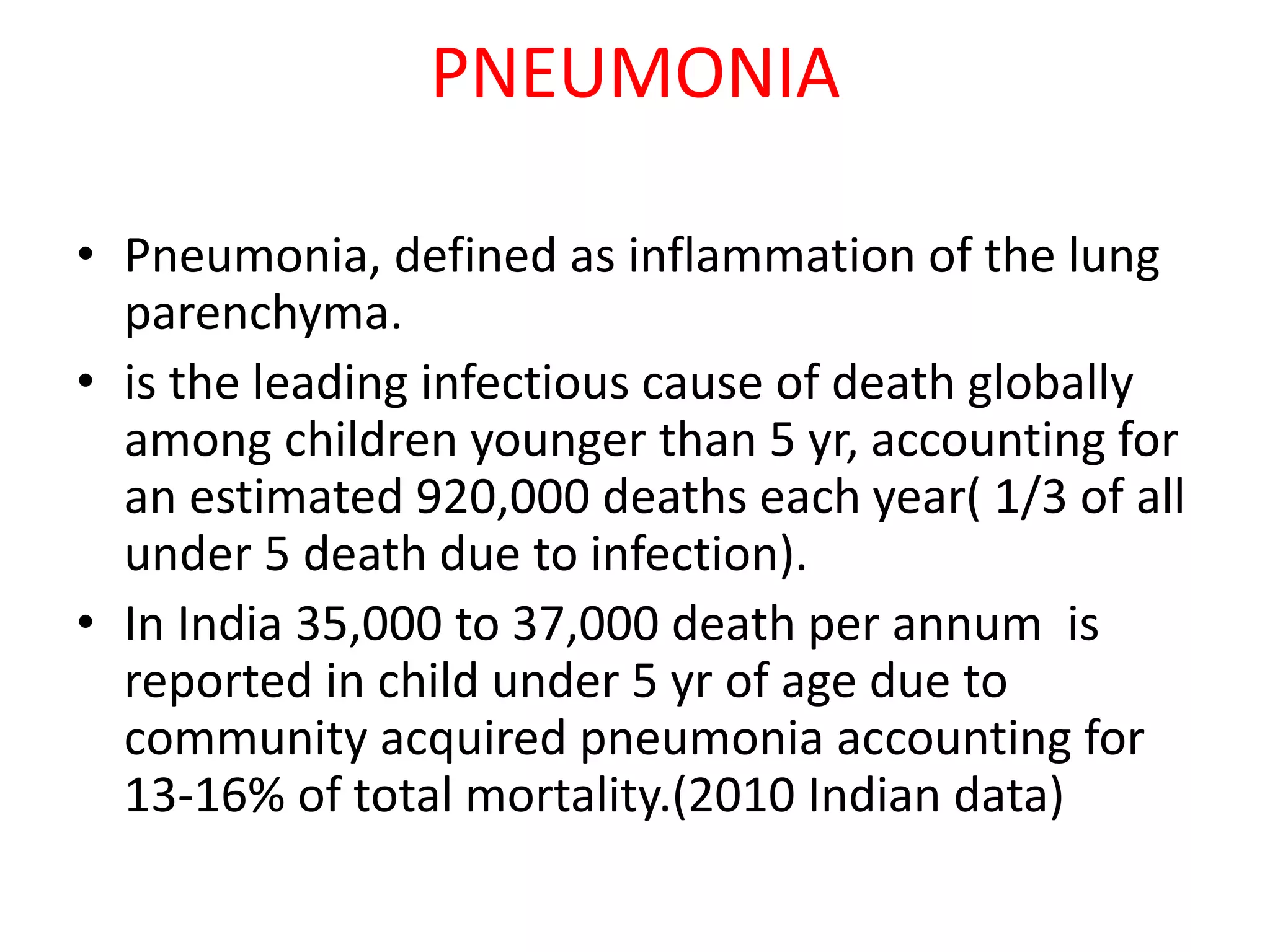 PNEUMONIA

• Pneumonia, defined as inflammation of the lung parenchyma.
• is the leading infectious cause of death globally among children younger than 5 yr, accounting for an estimated 920,000 deaths each year( 1/3 of all under 5 death due to infection).
• In India 35,000 to 37,000 death per annum is reported in child under 5 yr of age due to community acquired pneumonia accounting for 13-16% of total mortality.(2010 Indian data)